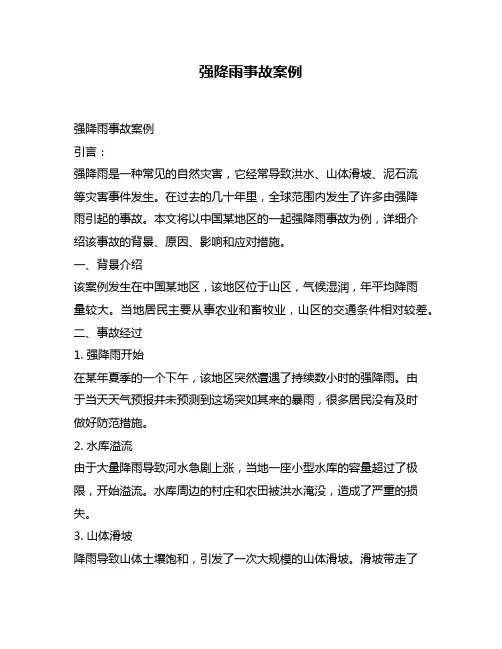 强降雨事故案例

强降雨事故案例

引言：

强降雨是一种常见的自然灾害，它经常导致洪水、山体滑坡、泥石流等灾害事件发生。在过去的几十年里，全球范围内发生了许多由强降雨引起的事故。本文将以中国某地区的一起强降雨事故为例，详细介绍该事故的背景、原因、影响和应对措施。

一、背景介绍

该案例发生在中国某地区，该地区位于山区，气候湿润，年平均降雨量较大。当地居民主要从事农业和畜牧业，山区的交通条件相对较差。

二、事故经过

1. 强降雨开始

在某年夏季的一个下午，该地区突然遭遇了持续数小时的强降雨。由于当天天气预报并未预测到这场突如其来的暴雨，很多居民没有及时做好防范措施。

2. 水库溢流

由于大量降雨导致河水急剧上涨，当地一座小型水库的容量超过了极限，开始溢流。水库周边的村庄和农田被洪水淹没，造成了严重的损失。

3. 山体滑坡

降雨导致山体土壤饱和，引发了一次大规模的山体滑坡。滑坡带走了